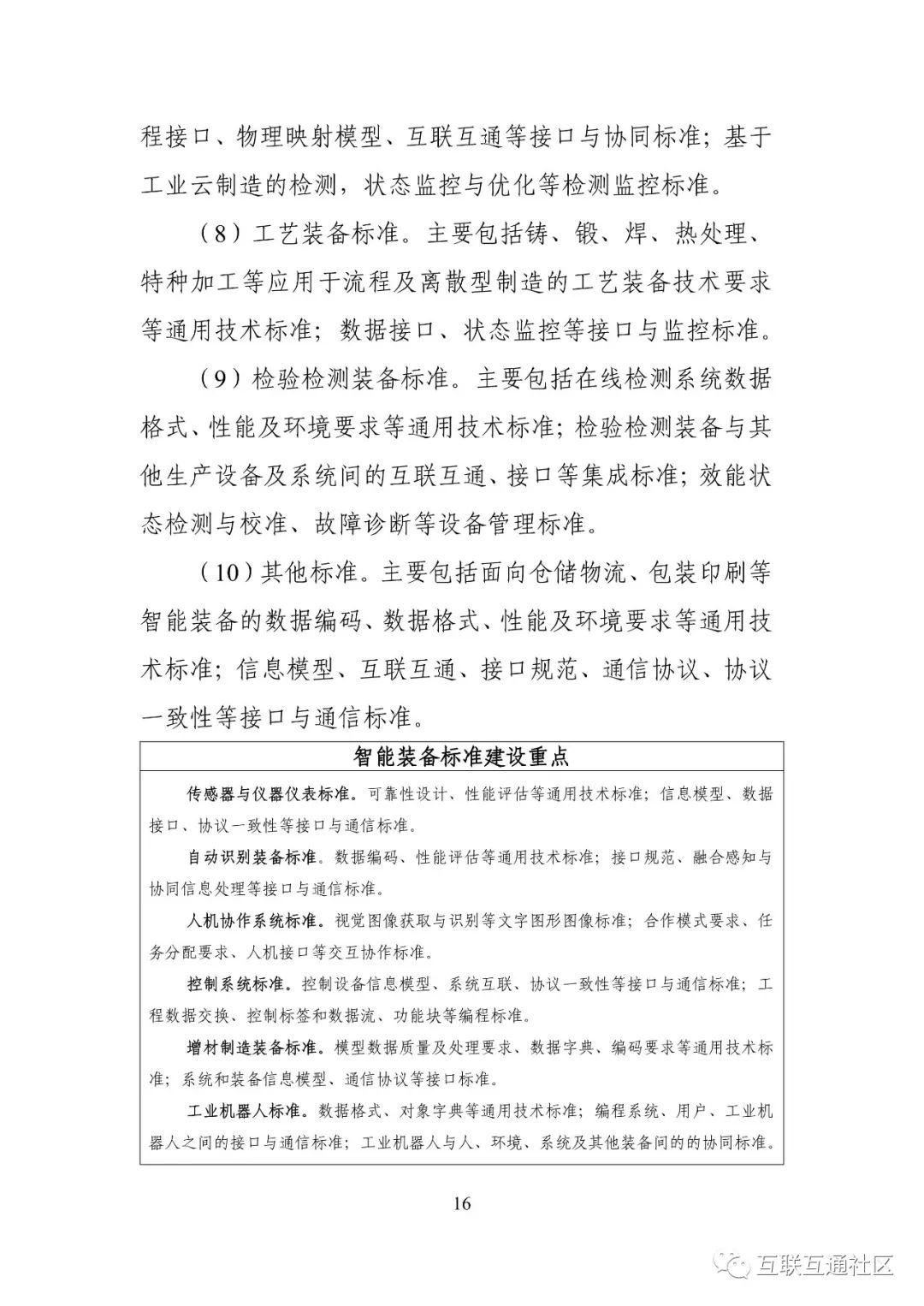 程接口、物理映射模型、互联互通等接口与协同标准；基于工业云制造的检测，状态监控与优化等检测监控标准。

（8）工艺装备标准。主要包括铸、锻、焊、热处理、特种加工等应用于流程及离散型制造的工艺装备技术要求等通用技术标准；数据接口、状态监控等接口与监控标准。

（9）检验检测装备标准。主要包括在线检测系统数据格式、性能及环境要求等通用技术标准；检验检测装备与其他生产设备及系统间的互联互通、接口等集成标准；效能状态检测与校准、故障诊断等设备管理标准。

（10）其他标准。主要包括面向仓储物流、包装印刷等智能装备的数据编码、数据格式、性能及环境要求等通用技术标准；信息模型、互联互通、接口规范、通信协议、协议一致性等接口与通信标准。

智能装备标准建设重点

传感器与仪器仪表标准。可靠性设计、性能评估等通用技术标准；信息模型、数据接口、协议一致性等接口与通信标准。

自动识别装备标准。数据编码、性能评估等通用技术标准；接口规范、融合感知与协同信息处理等接口与通信标准。

人机协作系统标准。视觉图像获取与识别等文字图形图像标准；合作模式要求、任务分配要求、人机接口等交互协作标准。

控制系统标准。控制设备信息模型、系统互联、协议一致性等接口与通信标准；工程数据交换、控制标签和数据流、功能块等编程标准。

增材制造装备标准。模型数据质量及处理要求、数据字典、编码要求等通用技术标准；系统和装备信息模型、通信协议等接口标准。

工业机器人标准。数据格式、对象字典等通用技术标准；编程系统、用户、工业机器人之间的接口与通信标准；工业机器人与人、环境、系统及其他装备间的的协同标准。

16

互联互通社区